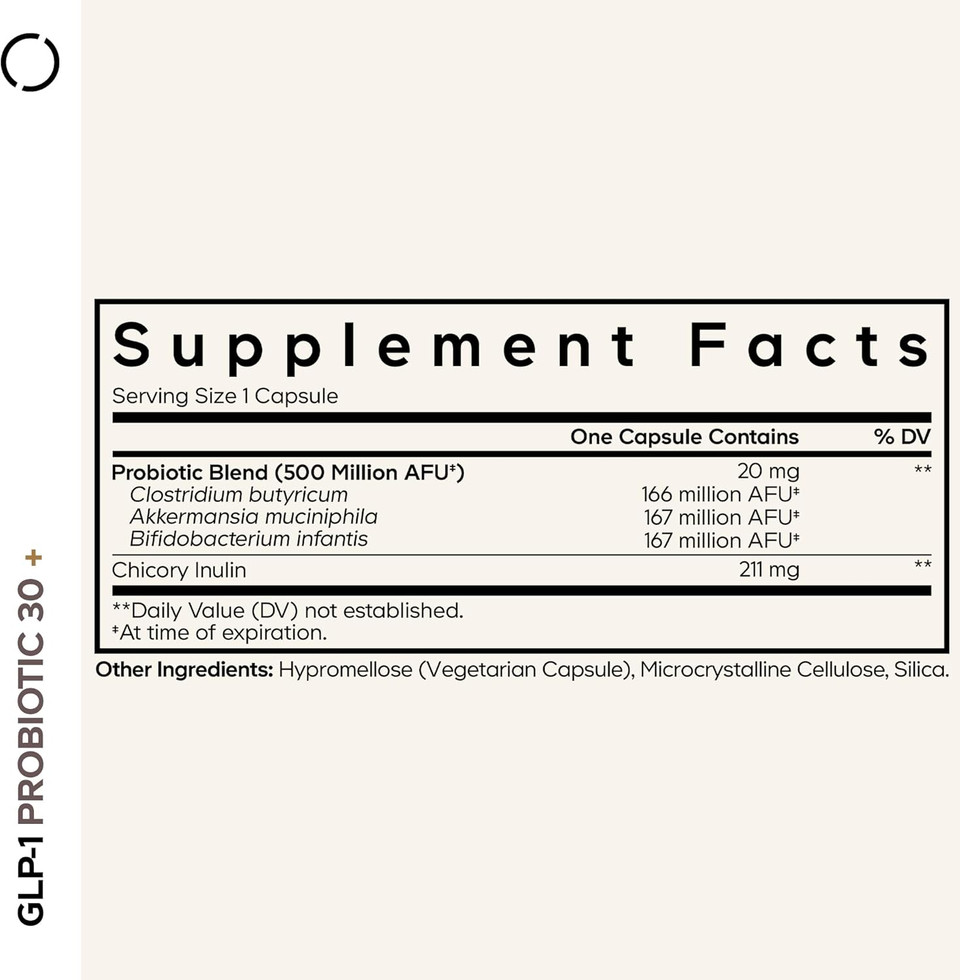 GLP-1 PROBIOTIC 30 +

Supplement Facts
Serving Size 1 Capsule

| | One Capsule Contains | % DV |
|---|---|---|
| Probiotic Blend (500 Million AFU‡) | 20 mg | ** |
| Clostridium butyricum | 166 million AFU‡ | |
| Akkermansia muciniphila | 167 million AFU‡ | |
| Bifidobacterium infantis | 167 million AFU‡ | |
| Chicory Inulin | 211 mg | ** |

**Daily Value (DV) not established.
‡At time of expiration.

Other Ingredients: Hypromellose (Vegetarian Capsule), Microcrystalline Cellulose, Silica.